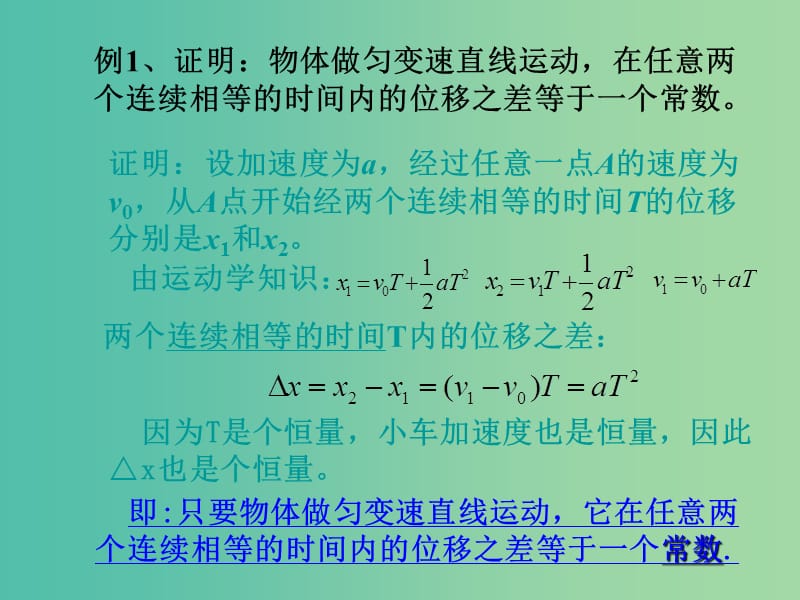 例1、证明：物体做匀变速直线运动，在任意两个连续相等的时间内的位移之差等于一个常数。

证明：设加速度为$a$，经过任意一点$A$的速度为$v_0$，从$A$点开始经两个连续相等的时间$T$的位移分别是$x_1$和$x_2$。

由运动学知识：$x_1=v_0T+\frac{1}{2}aT^2$ $x_2=v_1T+\frac{1}{2}aT^2$ $v_1=v_0+aT$

两个连续相等的时间T内的位移之差：

$\Delta x=x_2-x_1=(v_1-v_0)T=aT^2$

因为T是个恒量，小车加速度也是恒量，因此△x也是个恒量。

即：只要物体做匀变速直线运动，它在任意两个连续相等的时间内的位移之差等于一个常数.